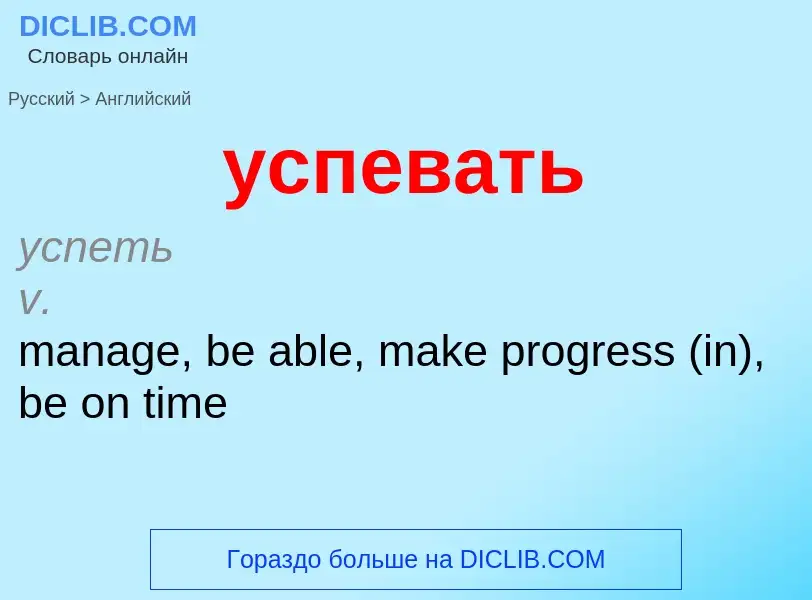 DICLIB.COM
Словарь онлайн

Русский > Английский

успевать

успеть
v.
manage, be able, make progress (in), be on time

Гораздо больше на DICLIB.COM